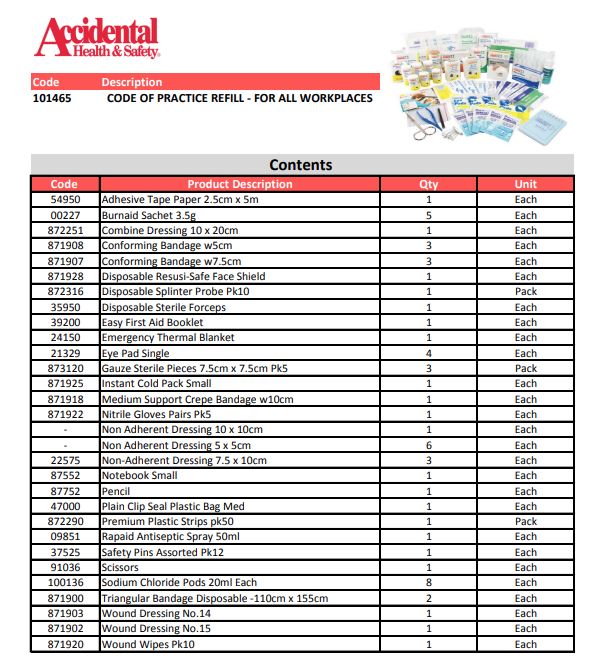 Accidental Health & Safety

| Code | Description |
|---|---|
| 101465 | CODE OF PRACTICE REFILL - FOR ALL WORKPLACES |

Contents

| Code | Product Description | Qty | Unit |
|---|---|---|---|
| 54950 | Adhesive Tape Paper 2.5cm x 5m | 1 | Each |
| 00227 | Burnaid Sachet 3.5g | 5 | Each |
| 872251 | Combine Dressing 10 x 20cm | 1 | Each |
| 871908 | Conforming Bandage w5cm | 3 | Each |
| 871907 | Conforming Bandage w7.5cm | 3 | Each |
| 871928 | Disposable Resusi-Safe Face Shield | 1 | Each |
| 872316 | Disposable Splinter Probe Pk10 | 1 | Pack |
| 35950 | Disposable Sterile Forceps | 1 | Each |
| 39200 | Easy First Aid Booklet | 1 | Each |
| 24150 | Emergency Thermal Blanket | 1 | Each |
| 21329 | Eye Pad Single | 4 | Each |
| 873120 | Gauze Sterile Pieces 7.5cm x 7.5cm Pk5 | 3 | Pack |
| 871925 | Instant Cold Pack Small | 1 | Each |
| 871918 | Medium Support Crepe Bandage w10cm | 1 | Each |
| 871922 | Nitrile Gloves Pairs Pk5 | 1 | Each |
| - | Non Adherent Dressing 10 x 10cm | 1 | Each |
| - | Non Adherent Dressing 5 x 5cm | 6 | Each |
| 22575 | Non-Adherent Dressing 7.5 x 10cm | 3 | Each |
| 87552 | Notebook Small | 1 | Each |
| 87752 | Pencil | 1 | Each |
| 47000 | Plain Clip Seal Plastic Bag Med | 1 | Each |
| 872290 | Premium Plastic Strips pk50 | 1 | Pack |
| 09851 | Rapaid Antiseptic Spray 50ml | 1 | Each |
| 37525 | Safety Pins Assorted Pk12 | 1 | Each |
| 91036 | Scissors | 1 | Each |
| 100136 | Sodium Chloride Pods 20ml Each | 8 | Each |
| 871900 | Triangular Bandage Disposable -110cm x 155cm | 2 | Each |
| 871903 | Wound Dressing No.14 | 1 | Each |
| 871902 | Wound Dressing No.15 | 1 | Each |
| 871920 | Wound Wipes Pk10 | 1 | Each |